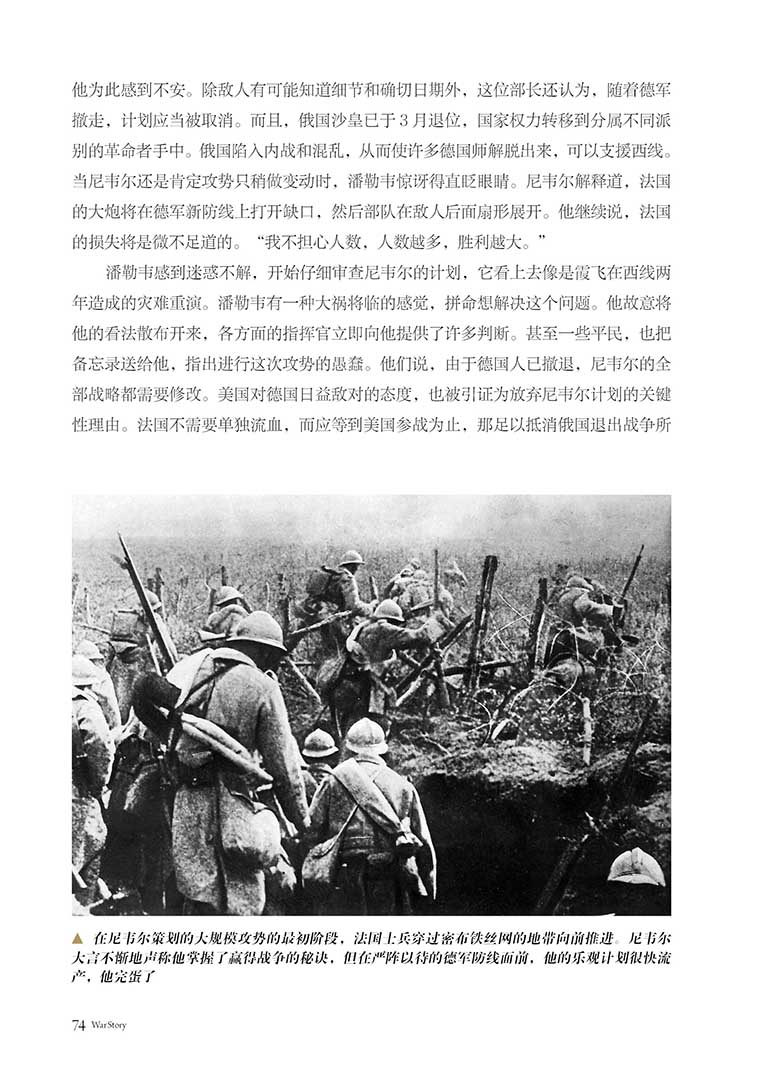 他为此感到不安。除敌人有可能知道细节和确切日期外，这位部长还认为，随着德军撤走，计划应当被取消。而且，俄国沙皇已于3月退位，国家权力转移到分属不同派别的革命者手中。俄国陷入内战和混乱，从而使许多德国师解脱出来，可以支援西线。当尼韦尔还是肯定攻势只稍做变动时，潘勒韦惊讶得直眨眼睛。尼韦尔解释道，法国的大炮将在德军新防线上打开缺口，然后部队在敌人后面扇形展开。他继续说，法国的损失将是微不足道的。“我不担心人数，人数越多，胜利越大。”

潘勒韦感到迷惑不解，开始仔细审查尼韦尔的计划，它看上去像是霞飞在西线两年造成的灾难重演。潘勒韦有一种大祸将临的感觉，拼命想解决这个问题。他故意将他的看法散布开来，各方面的指挥官立即向他提供了许多判断。甚至一些平民，也把备忘录送给他，指出进行这次攻势的愚蠢。他们说，由于德国人已撤退，尼韦尔的全部战略都需要修改。美国对德国日益敌对的态度，也被引证为放弃尼韦尔计划的关键性理由。法国不需要单独流血，而应等到美国参战为止，那足以抵消俄国退出战争所

▲ 在尼韦尔策划的大规模攻势的最初阶段，法国士兵穿过密布铁丝网的地带向前推进。尼韦尔大言不惭地声称他掌握了赢得战争的秘诀，但在严阵以待的德军防线面前，他的乐观计划很快流产，他完蛋了

74 WarStory